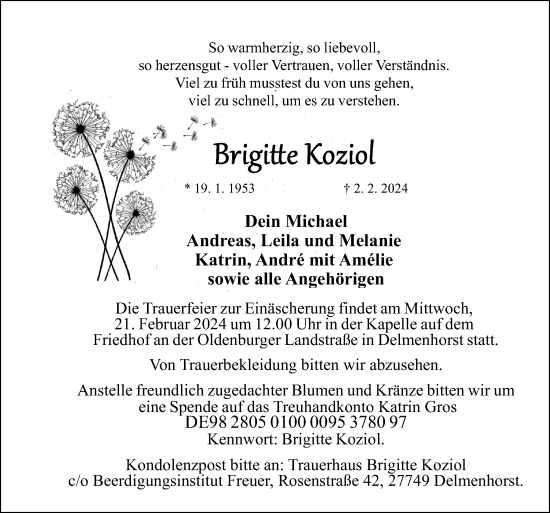 So warmherzig, so liebevoll,
so herzensgut - voller Vertrauen, voller Verständnis.
Viel zu früh musstest du von uns gehen,
viel zu schnell, um es zu verstehen.

Brigitte Koziol

* 19. 1. 1953 † 2. 2. 2024

Dein Michael
Andreas, Leila und Melanie
Katrin, André mit Amélie
sowie alle Angehörigen

Die Trauerfeier zur Einäscherung findet am Mittwoch, 21. Februar 2024 um 12.00 Uhr in der Kapelle auf dem Friedhof an der Oldenburger Landstraße in Delmenhorst statt.

Von Trauerbekleidung bitten wir abzusehen.

Anstelle freundlich zugedachter Blumen und Kränze bitten wir um eine Spende auf das Treuhandkonto Katrin Gros
DE98 2805 0100 0095 3780 97
Kennwort: Brigitte Koziol.

Kondolenzpost bitte an: Trauerhaus Brigitte Koziol
c/o Beerdigungsinstitut Freuer, Rosenstraße 42, 27749 Delmenhorst.